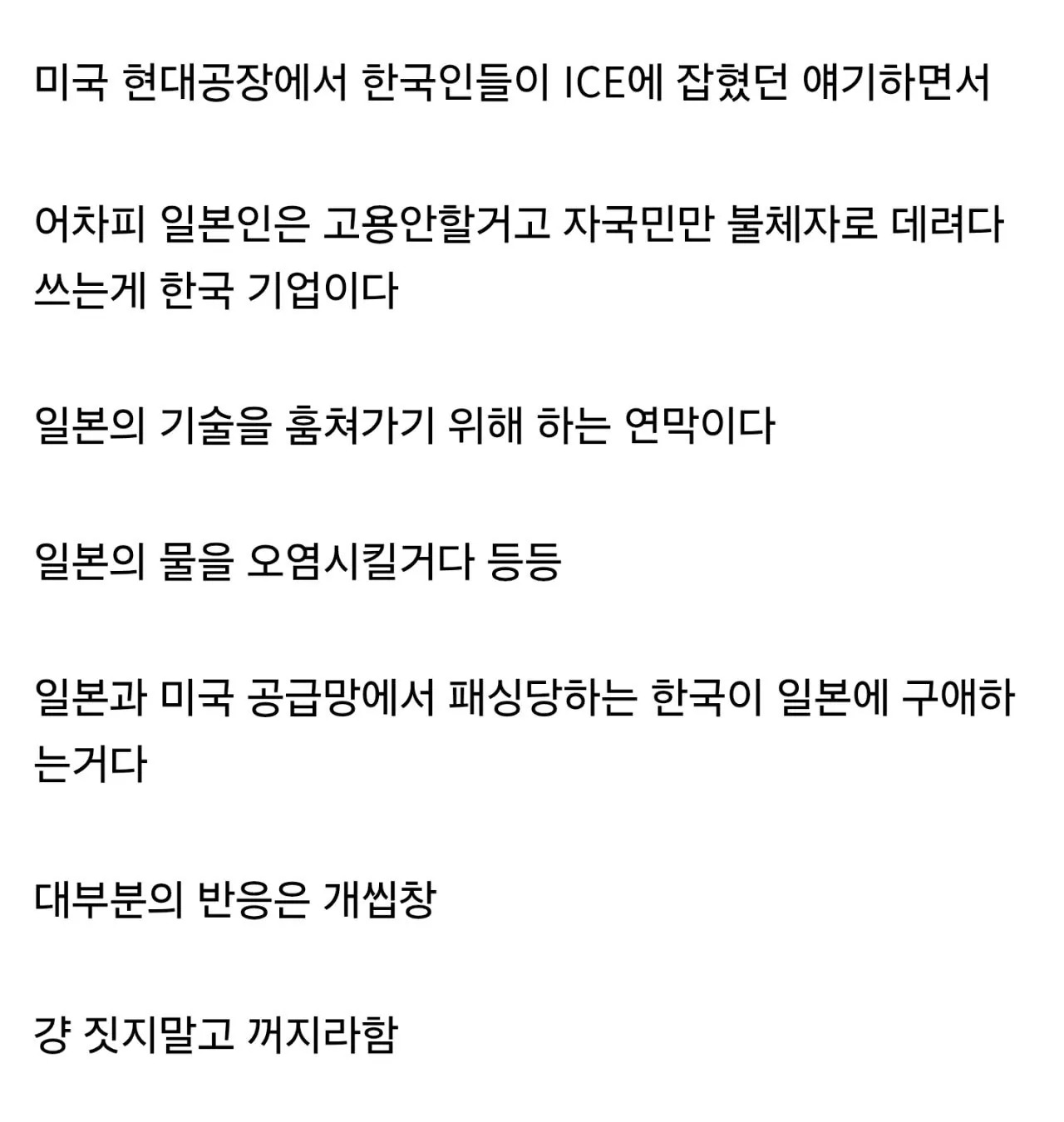 미국 현대공장에서 한국인들이 ICE에 잡혔던 얘기하면서

어차피 일본인은 고용안할거고 자국민만 불체자로 데려다 쓰는게 한국 기업이다

일본의 기술을 훔쳐가기 위해 하는 연막이다

일본의 물을 오염시킬거다 등등

일본과 미국 공급망에서 패싱당하는 한국이 일본에 구애하는거다

대부분의 반응은 개씹창

걍 짓지말고 꺼지라함